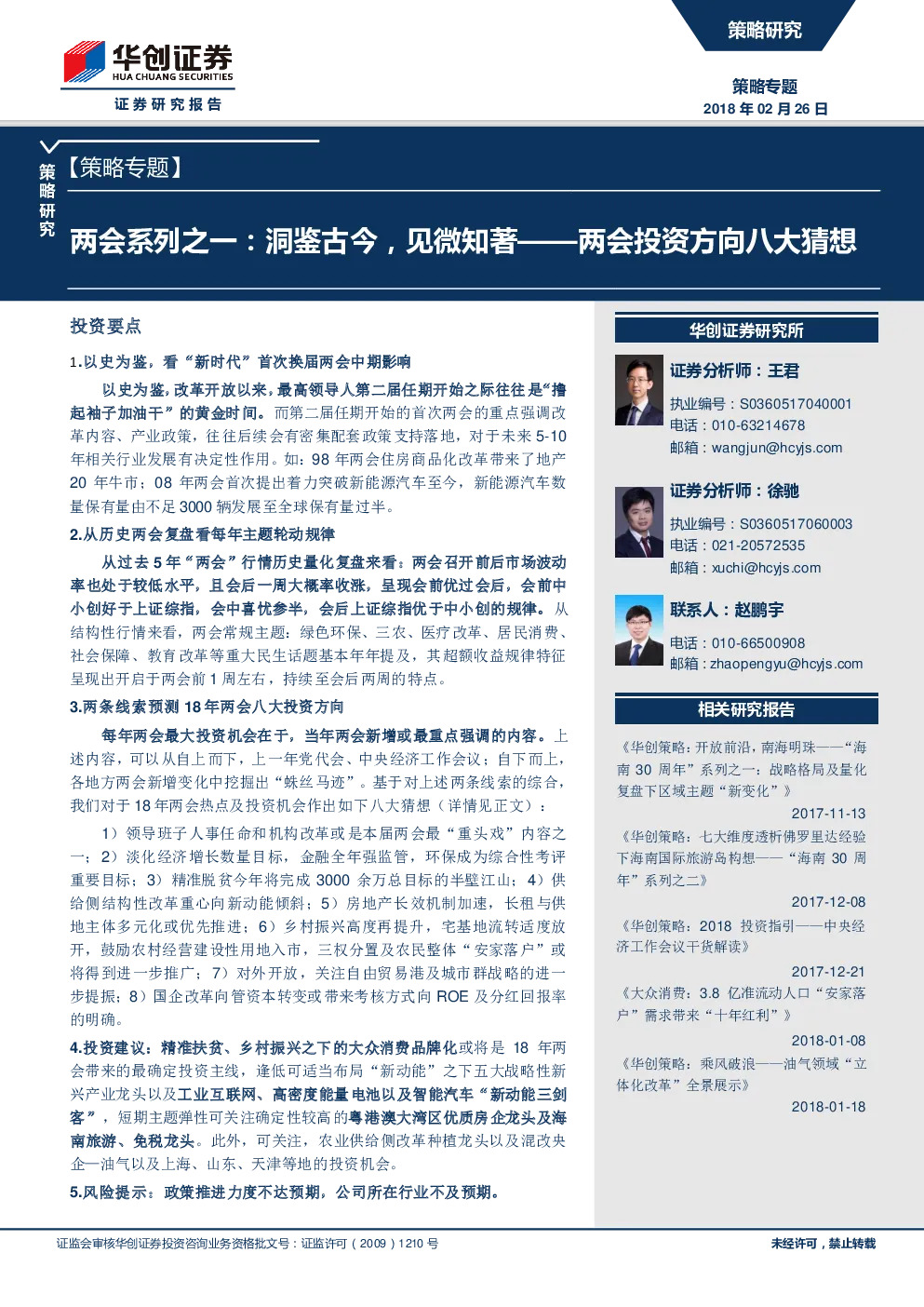 华创证券
HUA CHUANG SECURITIES
证券研究报告

策略研究

策略专题
2018 年 02 月 26 日

策略研究

【策略专题】

两会系列之一：洞鉴古今，见微知著——两会投资方向八大猜想

投资要点

1.以史为鉴，看“新时代”首次换届两会中期影响

以史为鉴，改革开放以来，最高领导人第二届任期开始之际往往是“撸起袖子加油干”的黄金时间。而第二届任期开始的首次两会的重点强调改革内容、产业政策，往往后续会有密集配套政策支持落地，对于未来 5-10 年相关行业发展有决定性作用。如：98 年两会住房商品化改革带来了地产 20 年牛市；08 年两会首次提出着力突破新能源汽车至今，新能源汽车数量保有量由不足 3000 辆发展至全球保有量过半。

2.从历史两会复盘看每年主题轮动规律

从过去 5 年“两会”行情历史量化复盘来看：两会召开前后市场波动率也处于较低水平，且会后一周大概率收涨，呈现会前优过会后，会前中小创好于上证综指，会中喜忧参半，会后上证综指优于中小创的规律。从结构性行情来看，两会常规主题：绿色环保、三农、医疗改革、居民消费、社会保障、教育改革等重大民生话题基本年年提及，其超额收益规律特征呈现出开启于两会前 1 周左右，持续至会后两周的特点。

3.两条线索预测 18 年两会八大投资方向

每年两会最大投资机会在于，当年两会新增或最重点强调的内容。上述内容，可以从自上而下，上一年党代会、中央经济工作会议；自下而上，各地方两会新增变化中挖掘出“蛛丝马迹”。基于对上述两条线索的综合，我们对于 18 年两会热点及投资机会作出如下八大猜想（详情见正文）：

1）领导班子人事任命和机构改革或是本届两会最“重头戏”内容之一；2）淡化经济增长数量目标，金融全年强监管，环保成为综合性考评重要目标；3）精准脱贫今年将完成 3000 余万总目标的半壁江山；4）供给侧结构性改革重心向新动能倾斜；5）房地产长效机制加速，长租与供地主体多元化或优先推进；6）乡村振兴高度再提升，宅基地流转适度放开，鼓励农村经营建设性用地入市，三权分置及农民整体“安家落户”或将得到进一步推广；7）对外开放，关注自由贸易港及城市群战略的进一步提振；8）国企改革向管资本转变或带来考核方式向 ROE 及分红回报率的明确。

4.投资建议：精准扶贫、乡村振兴之下的大众消费品牌化或将是 18 年两会带来的最确定投资主线，逢低可适当布局“新动能”之下五大战略性新兴产业龙头以及工业互联网、高密度能量电池以及智能汽车“新动能三剑客”，短期主题弹性可关注确定性较高的粤港澳大湾区优质房企龙头及海南旅游、免税龙头。此外，可关注，农业供给侧改革种植龙头以及混改央企—油气以及上海、山东、天津等地的投资机会。

5.风险提示：政策推进力度不达预期，公司所在行业不及预期。

华创证券研究所

证券分析师：王君
执业编号：S0360517040001
电话：010-63214678
邮箱：wangjun@hcyjs.com

证券分析师：徐驰
执业编号：S0360517060003
电话：021-20572535
邮箱：xuchi@hcyjs.com

联系人：赵鹏宇
电话：010-66500908
邮箱：zhaopengyu@hcyjs.com

相关研究报告

《华创策略：开放前沿，南海明珠——“海南 30 周年”系列之一：战略格局及量化复盘下区域主题“新变化”》
2017-11-13

《华创策略：七大维度透析佛罗里达经验下海南国际旅游岛构想——“海南 30 周年”系列之二》
2017-12-08

《华创策略：2018 投资指引——中央经济工作会议干货解读》
2017-12-21

《大众消费：3.8 亿准流动人口“安家落户”需求带来“十年红利”》
2018-01-08

《华创策略：乘风破浪——油气领域“立体化改革”全景展示》
2018-01-18

证监会审核华创证券投资咨询业务资格批文号：证监许可（2009）1210 号

未经许可，禁止转载